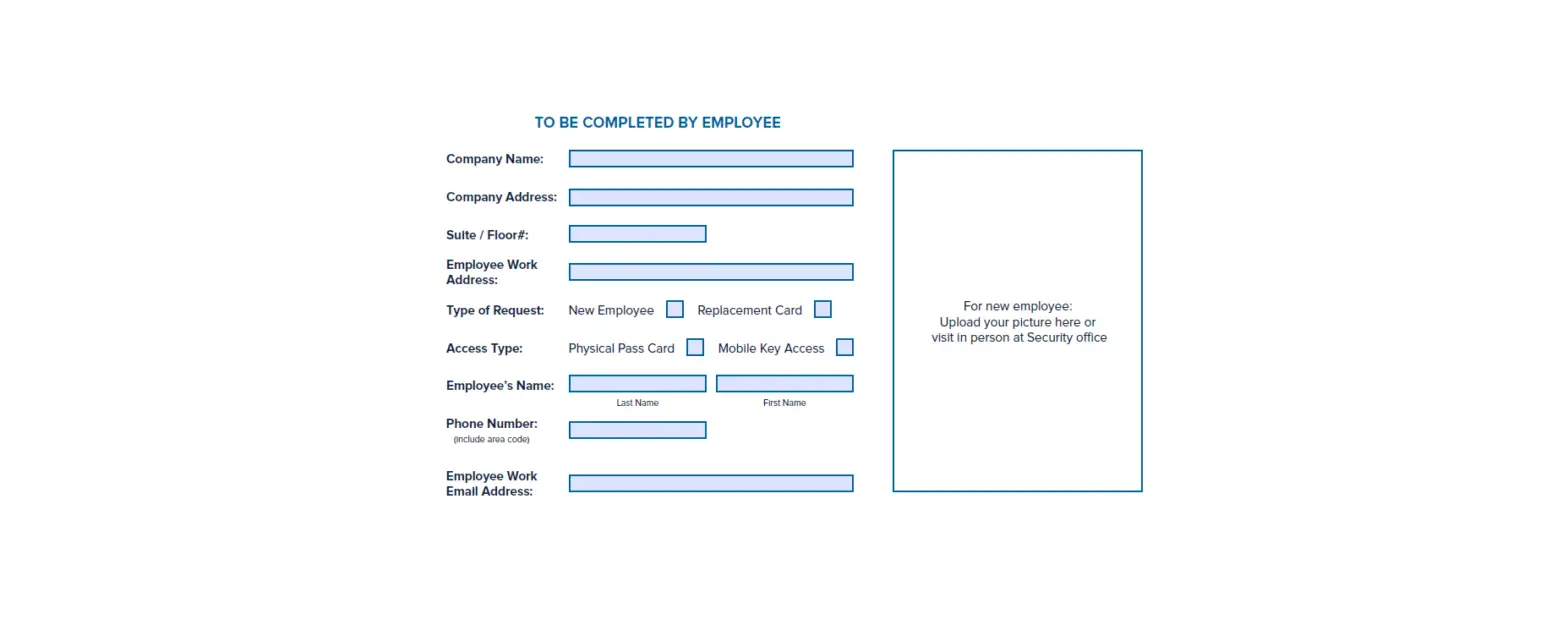 TO BE COMPLETED BY EMPLOYEE

Company Name:

Company Address:

Suite / Floor#:

Employee Work Address:

Type of Request: New Employee Replacement Card

Access Type: Physical Pass Card Mobile Key Access

Employee's Name:
Last Name First Name

Phone Number:
(include area code)

Employee Work Email Address:

For new employee:
Upload your picture here or
visit in person at Security office